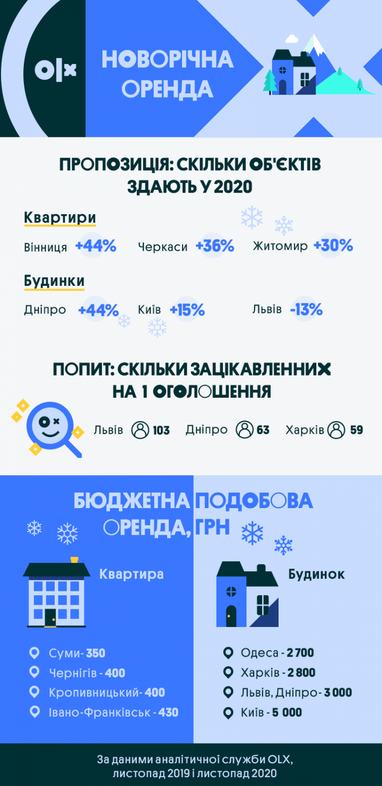 OLX

НОВОРІЧНА ОРЕНДА

ПРОПОЗИЦІЯ: СКІЛЬКИ ОБ'ЄКТІВ ЗДАЮТЬ У 2020

Квартири

Вінниця +44%
Черкаси +36%
Житомир +30%

Будинки

Дніпро +44%
Київ +15%
Львів -13%

ПОПИТ: СКІЛЬКИ ЗАЦІКАВЛЕННИХ НА 1 ОГОЛОШЕННЯ

Львів 103
Дніпро 63
Харків 59

БЮДЖЕТНА ПОДОБОВА ОРЕНДА, ГРН

Квартира

Суми - 350
Чернігів - 400
Кропивницький - 400
Івано-Франківськ - 430

Будинок

Одеса - 2 700
Харків - 2 800
Львів, Дніпро - 3 000
Київ - 5 000

За даними аналітичної служби OLX, листопад 2019 і листопад 2020